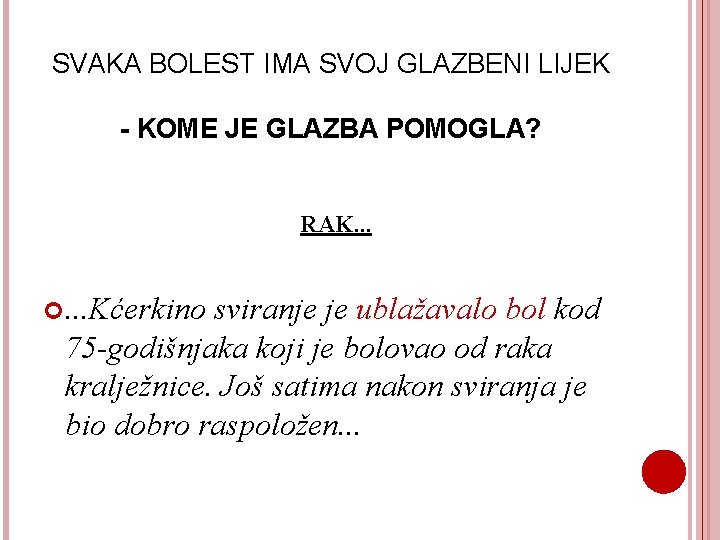 SVAKA BOLEST IMA SVOJ GLAZBENI LIJEK

- KOME JE GLAZBA POMOGLA?

RAK...

...Kćerkino sviranje je ublažavalo bol kod 75-godišnjaka koji je bolovao od raka kralježnice. Još satima nakon sviranja je bio dobro raspoložen...